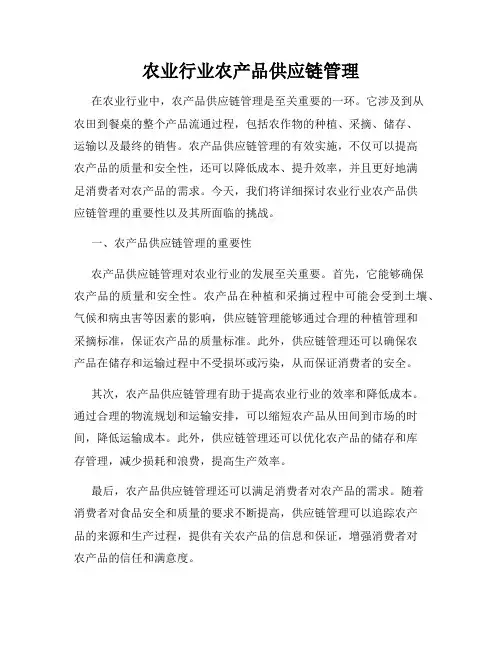 农业行业农产品供应链管理

在农业行业中，农产品供应链管理是至关重要的一环。它涉及到从农田到餐桌的整个产品流通过程，包括农作物的种植、采摘、储存、运输以及最终的销售。农产品供应链管理的有效实施，不仅可以提高农产品的质量和安全性，还可以降低成本、提升效率，并且更好地满足消费者对农产品的需求。今天，我们将详细探讨农业行业农产品供应链管理的重要性以及其所面临的挑战。

一、农产品供应链管理的重要性

农产品供应链管理对农业行业的发展至关重要。首先，它能够确保农产品的质量和安全性。农产品在种植和采摘过程中可能会受到土壤、气候和病虫害等因素的影响，供应链管理能够通过合理的种植管理和采摘标准，保证农产品的质量标准。此外，供应链管理还可以确保农产品在储存和运输过程中不受损坏或污染，从而保证消费者的安全。

其次，农产品供应链管理有助于提高农业行业的效率和降低成本。通过合理的物流规划和运输安排，可以缩短农产品从田间到市场的时间，降低运输成本。此外，供应链管理还可以优化农产品的储存和库存管理，减少损耗和浪费，提高生产效率。

最后，农产品供应链管理还可以满足消费者对农产品的需求。随着消费者对食品安全和质量的要求不断提高，供应链管理可以追踪农产品的来源和生产过程，提供有关农产品的信息和保证，增强消费者对农产品的信任和满意度。